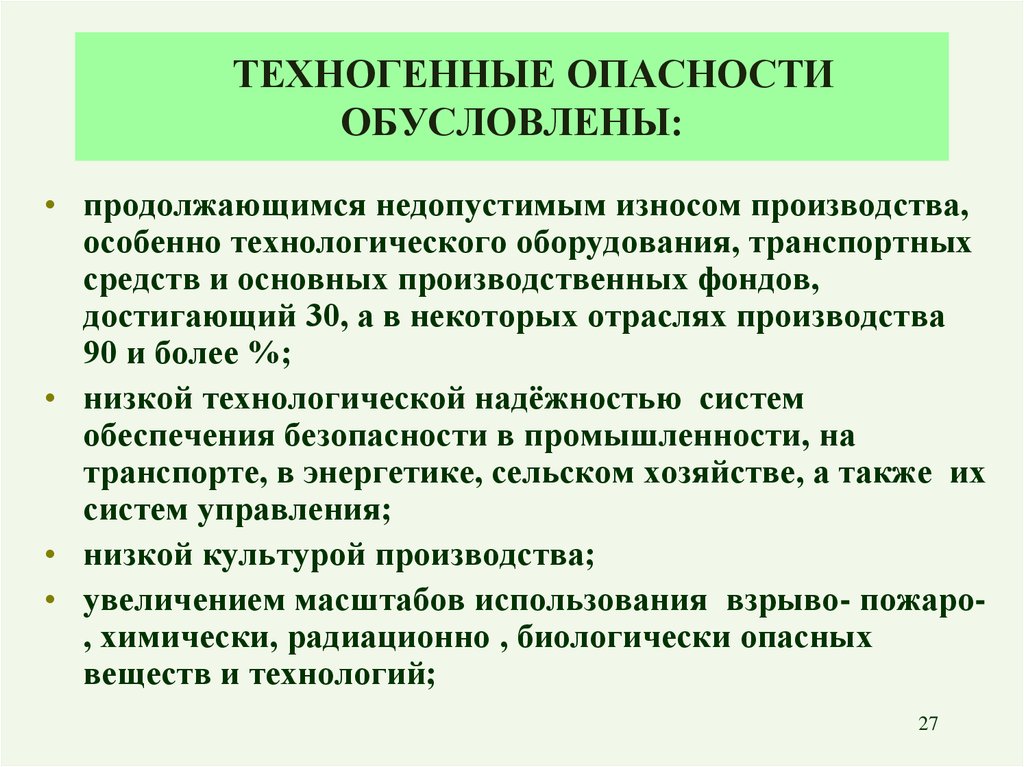 ТЕХНОГЕННЫЕ ОПАСНОСТИ ОБУСЛОВЛЕНЫ:

• продолжающимся недопустимым износом производства, особенно технологического оборудования, транспортных средств и основных производственных фондов, достигающий 30, а в некоторых отраслях производства 90 и более %;

• низкой технологической надёжностью систем обеспечения безопасности в промышленности, на транспорте, в энергетике, сельском хозяйстве, а также их систем управления;

• низкой культурой производства;

• увеличением масштабов использования взрыво- пожаро- , химически, радиационно , биологически опасных веществ и технологий;

27